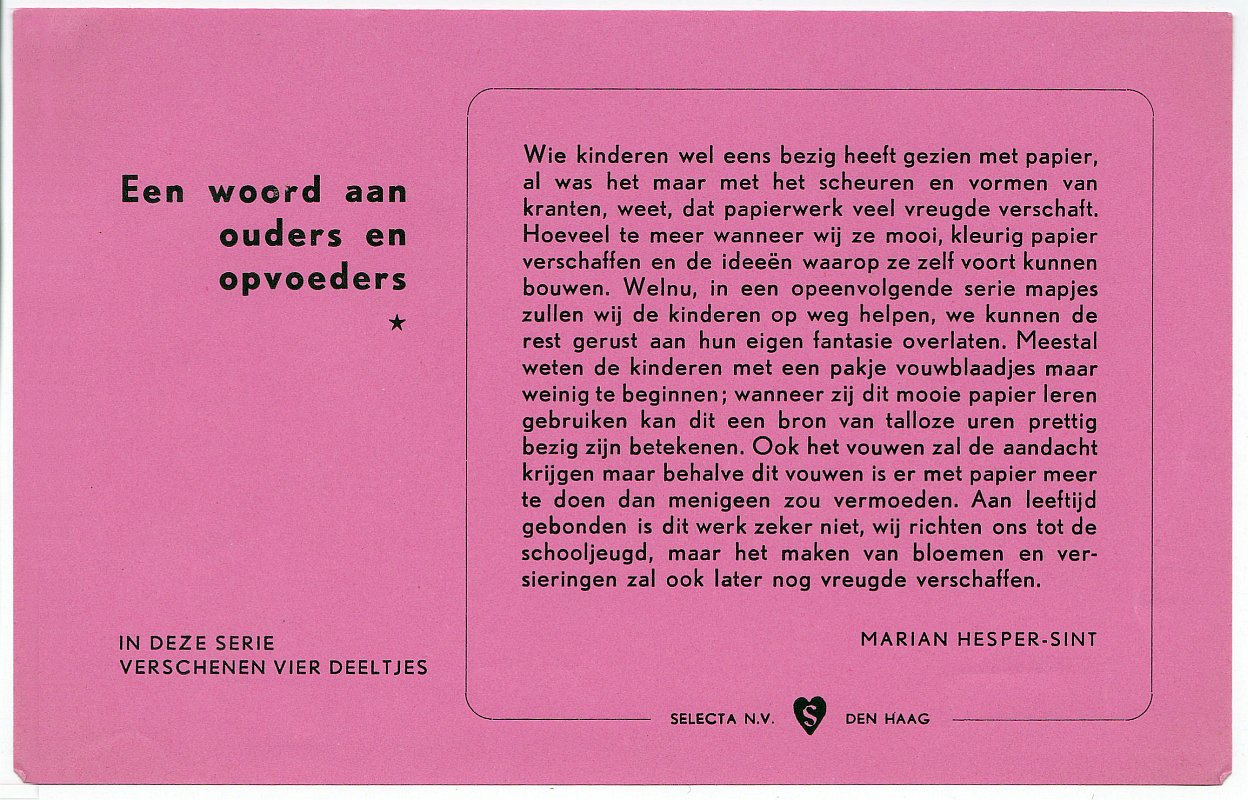 Een woord aan ouders en opvoeders

★

IN DEZE SERIE VERSCHENEN VIER DEELTJES

Wie kinderen wel eens bezig heeft gezien met papier, al was het maar met het scheuren en vormen van kranten, weet, dat papierwerk veel vreugde verschaft. Hoeveel te meer wanneer wij ze mooi, kleurig papier verschaffen en de ideeën waarop ze zelf voort kunnen bouwen. Welnu, in een opeenvolgende serie mapjes zullen wij de kinderen op weg helpen, we kunnen de rest gerust aan hun eigen fantasie overlaten. Meestal weten de kinderen met een pakje vouwblaadjes maar weinig te beginnen; wanneer zij dit mooie papier leren gebruiken kan dit een bron van talloze uren prettig bezig zijn betekenen. Ook het vouwen zal de aandacht krijgen maar behalve dit vouwen is er met papier meer te doen dan menigeen zou vermoeden. Aan leeftijd gebonden is dit werk zeker niet, wij richten ons tot de schooljeugd, maar het maken van bloemen en versieringen zal ook later nog vreugde verschaffen.

MARIAN HESPER-SINT

SELECTA N.V. S DEN HAAG